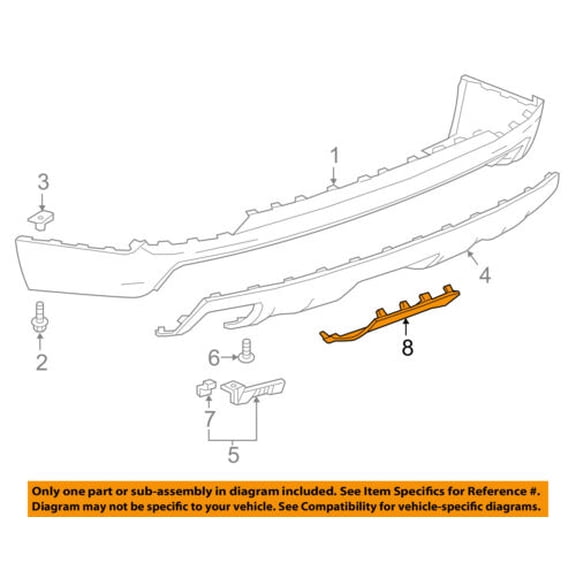 1
3
4
8
2
6
7
5

Only one part or sub-assembly in diagram included. See Item Specifics for Reference #.
Diagram may not be specific to your vehicle. See Compatibility for vehicle-specific diagrams.